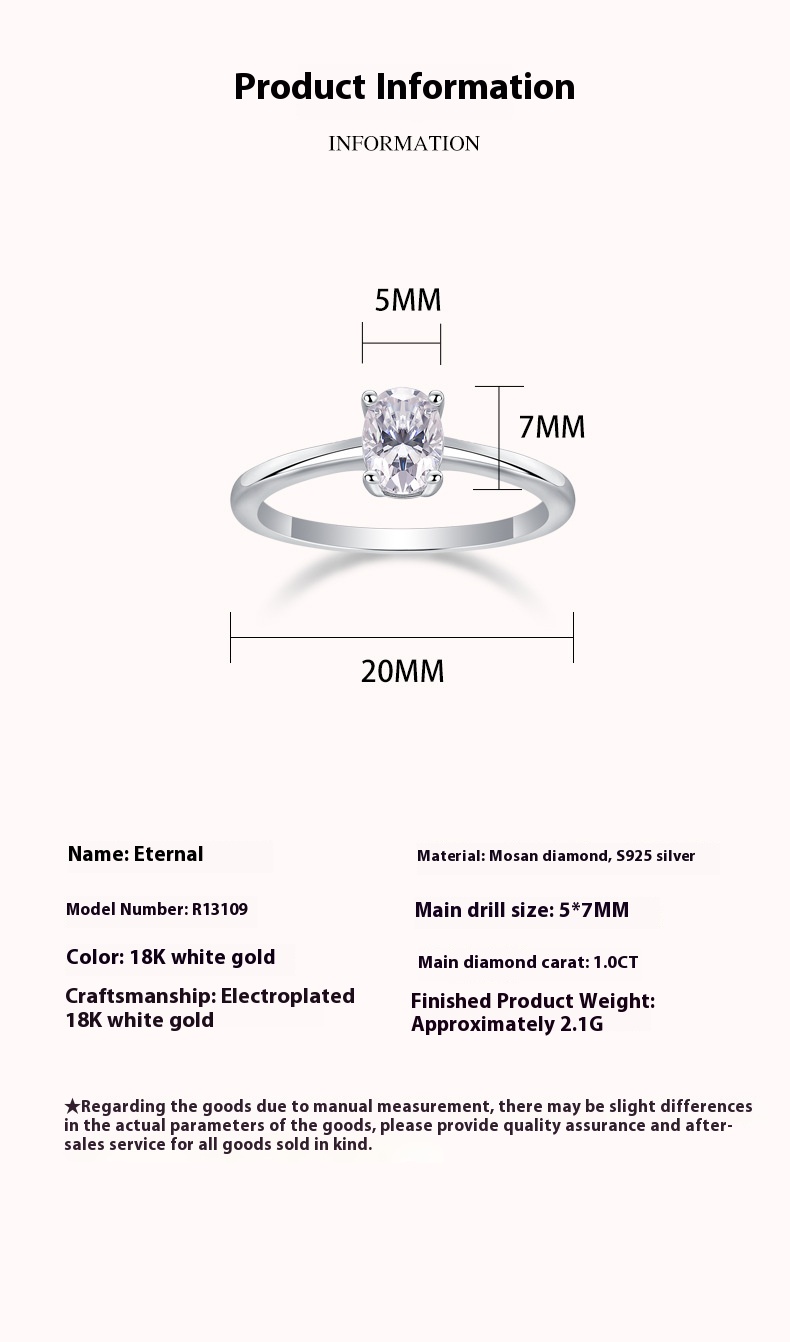 Product Information

INFORMATION

5MM

7MM

20MM

Name: Eternal

Model Number: R13109

Color: 18K white gold

Craftsmanship: Electroplated 18K white gold

Material: Mosan diamond, S925 silver

Main drill size: 5*7MM

Main diamond carat: 1.0CT

Finished Product Weight: Approximately 2.1G

★Regarding the goods due to manual measurement, there may be slight differences in the actual parameters of the goods, please provide quality assurance and after-sales service for all goods sold in kind.